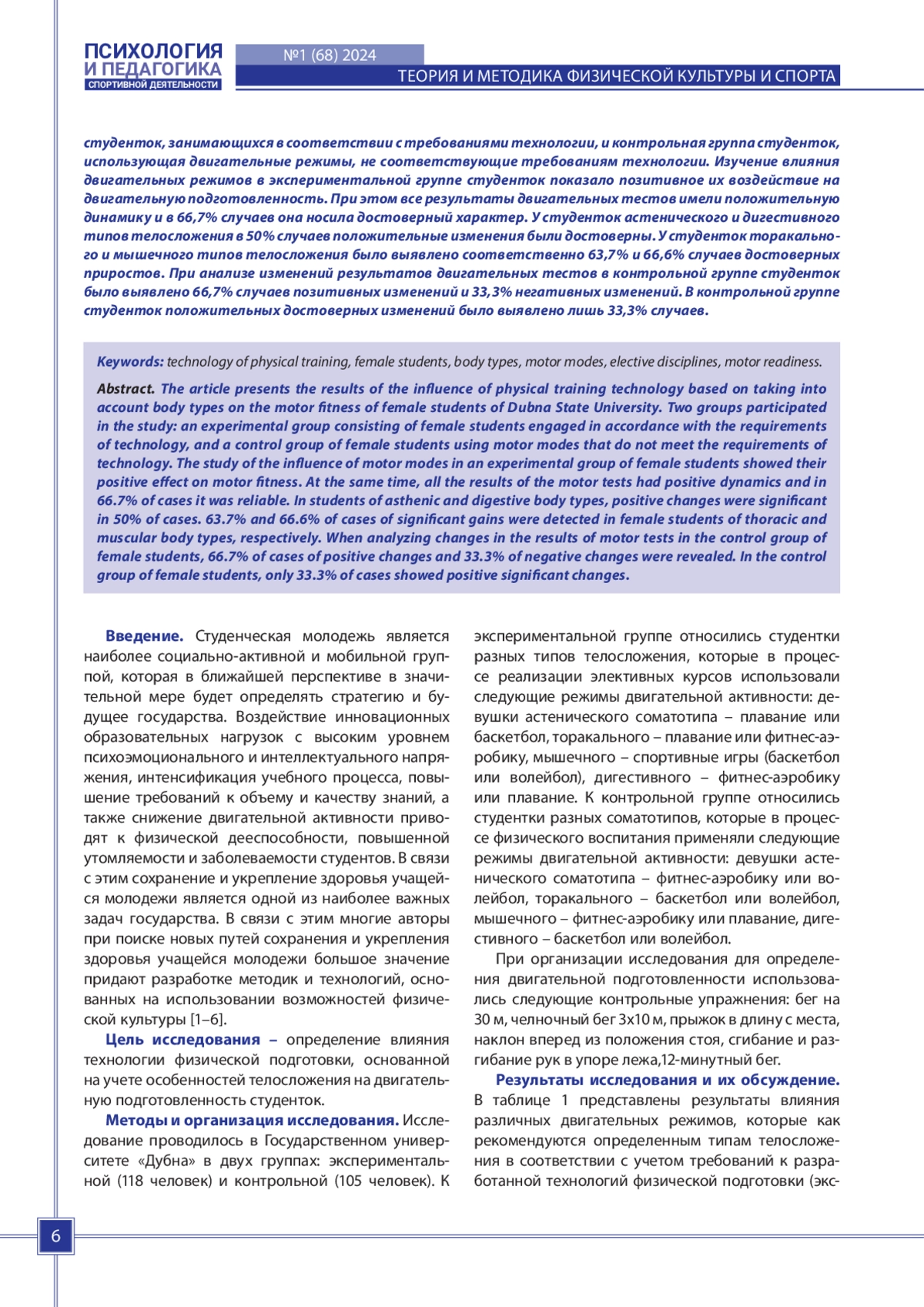 ПСИХОЛОГИЯ И ПЕДАГОГИКА СПОРТИВНОЙ ДЕЯТЕЛЬНОСТИ

№1 (68) 2024

ТЕОРИЯ И МЕТОДИКА ФИЗИЧЕСКОЙ КУЛЬТУРЫ И СПОРТА

студенток, занимающихся в соответствии с требованиями технологии, и контрольная группа студенток, использующая двигательные режимы, не соответствующие требованиям технологии. Изучение влияния двигательных режимов в экспериментальной группе студенток показало позитивное их воздействие на двигательную подготовленность. При этом все результаты двигательных тестов имели положительную динамику и в 66,7% случаев она носила достоверный характер. У студенток астенического и дигестивного типов телосложения в 50% случаев положительные изменения были достоверны. У студенток торакального и мышечного типов телосложения было выявлено соответственно 63,7% и 66,6% случаев достоверных приростов. При анализе изменений результатов двигательных тестов в контрольной группе студенток было выявлено 66,7% случаев позитивных изменений и 33,3% негативных изменений. В контрольной группе студенток положительных достоверных изменений было выявлено лишь 33,3% случаев.

Keywords: technology of physical training, female students, body types, motor modes, elective disciplines, motor readiness.

Abstract. The article presents the results of the influence of physical training technology based on taking into account body types on the motor fitness of female students of Dubna State University. Two groups participated in the study: an experimental group consisting of female students engaged in accordance with the requirements of technology, and a control group of female students using motor modes that do not meet the requirements of technology. The study of the influence of motor modes in an experimental group of female students showed their positive effect on motor fitness. At the same time, all the results of the motor tests had positive dynamics and in 66.7% of cases it was reliable. In students of asthenic and digestive body types, positive changes were significant in 50% of cases. 63.7% and 66.6% of cases of significant gains were detected in female students of thoracic and muscular body types, respectively. When analyzing changes in the results of motor tests in the control group of female students, 66.7% of cases of positive changes and 33.3% of negative changes were revealed. In the control group of female students, only 33.3% of cases showed positive significant changes.

Введение. Студенческая молодежь является наиболее социально-активной и мобильной группой, которая в ближайшей перспективе в значительной мере будет определять стратегию и будущее государства. Воздействие инновационных образовательных нагрузок с высоким уровнем психоэмоционального и интеллектуального напряжения, интенсификация учебного процесса, повышение требований к объему и качеству знаний, а также снижение двигательной активности приводят к физической дееспособности, повышенной утомляемости и заболеваемости студентов. В связи с этим сохранение и укрепление здоровья учащейся молодежи является одной из наиболее важных задач государства. В связи с этим многие авторы при поиске новых путей сохранения и укрепления здоровья учащейся молодежи большое значение придают разработке методик и технологий, основанных на использовании возможностей физической культуры [1–6].

Цель исследования – определение влияния технологии физической подготовки, основанной на учете особенностей телосложения на двигательную подготовленность студенток.

Методы и организация исследования. Исследование проводилось в Государственном университете «Дубна» в двух группах: экспериментальной (118 человек) и контрольной (105 человек). К экспериментальной группе относились студентки разных типов телосложения, которые в процессе реализации элективных курсов использовали следующие режимы двигательной активности: девушки астенического соматотипа – плавание или баскетбол, торакального – плавание или фитнес-аэробику, мышечного – спортивные игры (баскетбол или волейбол), дигестивного – фитнес-аэробику или плавание. К контрольной группе относились студентки разных соматотипов, которые в процессе физического воспитания применяли следующие режимы двигательной активности: девушки астенического соматотипа – фитнес-аэробику или волейбол, торакального – баскетбол или волейбол, мышечного – фитнес-аэробику или плавание, дигестивного – баскетбол или волейбол.

При организации исследования для определения двигательной подготовленности использовались следующие контрольные упражнения: бег на 30 м, челночный бег 3х10 м, прыжок в длину с места, наклон вперед из положения стоя, сгибание и разгибание рук в упоре лежа,12-минутный бег.

Результаты исследования и их обсуждение. В таблице 1 представлены результаты влияния различных двигательных режимов, которые как рекомендуются определенным типам телосложения в соответствии с учетом требований к разработанной технологий физической подготовки (экс-

6